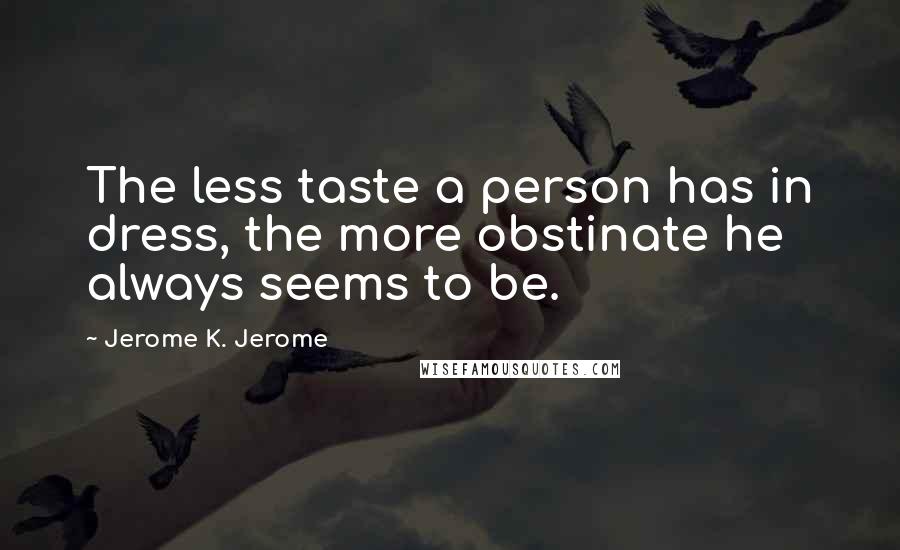 The less taste a person has in dress, the more obstinate he always seems to be.

~ Jerome K. Jerome

WISEFAMOUSQUOTES.COM